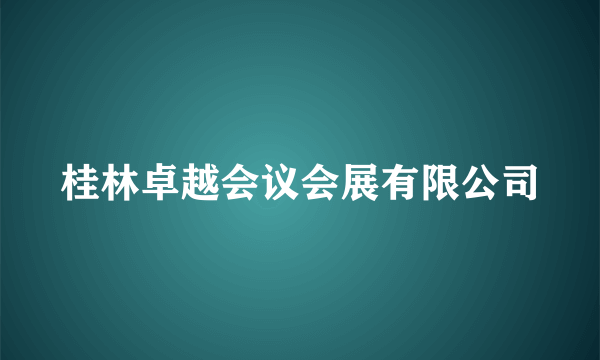 桂林卓越会议会展有限公司